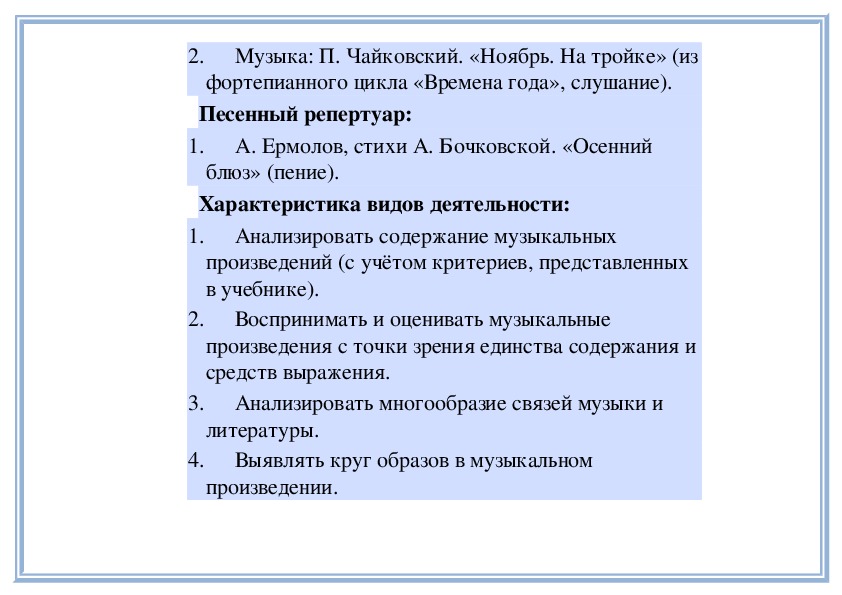 2. Музыка: П. Чайковский. «Ноябрь. На тройке» (из фортепианного цикла «Времена года», слушание).

Песенный репертуар:

1. А. Ермолов, стихи А. Бочковской. «Осенний блюз» (пение).

Характеристика видов деятельности:

1. Анализировать содержание музыкальных произведений (с учётом критериев, представленных в учебнике).

2. Воспринимать и оценивать музыкальные произведения с точки зрения единства содержания и средств выражения.

3. Анализировать многообразие связей музыки и литературы.

4. Выявлять круг образов в музыкальном произведении.